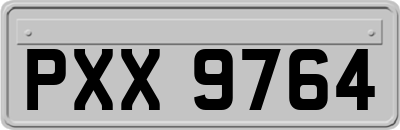 PXX 9764